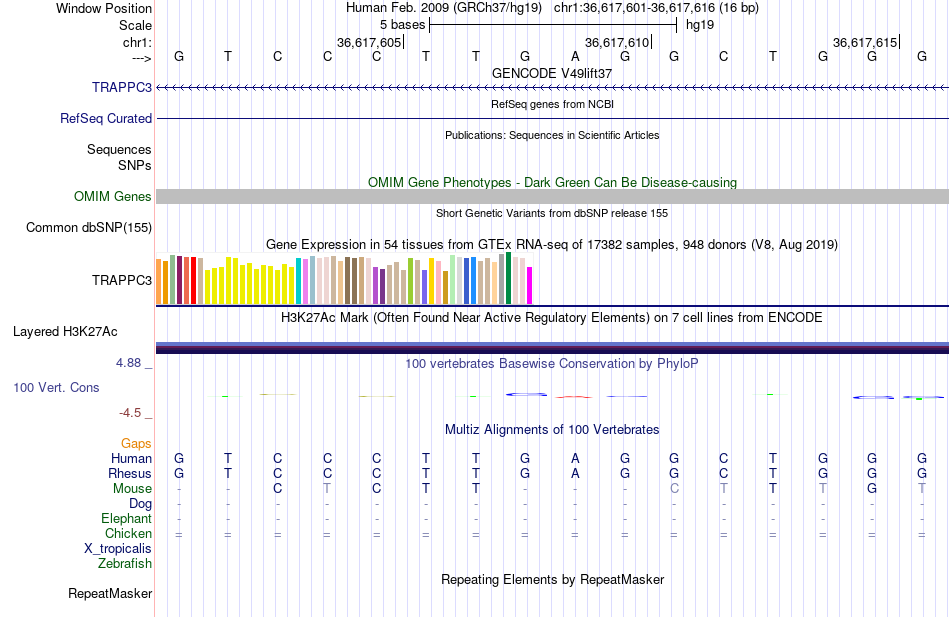 Window Position Human Feb. 2009 (GRCh37/hg19) chr1:36,617,601-36,617,616 (16 bp)
Scale 5 bases hg19
chr1: 36,617,605 36,617,610 36,617,615
---> G T C C C T T G A G G C T G G G
GENCODE V49lift37
TRAPPC3
RefSeq genes from NCBI
RefSeq Curated
Publications: Sequences in Scientific Articles
Sequences
SNPs
OMIM Gene Phenotypes - Dark Green Can Be Disease-causing
OMIM Genes
Short Genetic Variants from dbSNP release 155
Common dbSNP(155)
Gene Expression in 54 tissues from GTEx RNA-seq of 17382 samples, 948 donors (V8, Aug 2019)
TRAPPC3
H3K27Ac Mark (Often Found Near Active Regulatory Elements) on 7 cell lines from ENCODE
Layered H3K27Ac
4.88 _
100 vertebrates Basewise Conservation by PhyloP
100 Vert. Cons
-4.5 _
Multiz Alignments of 100 Vertebrates
Gaps
Human G T C C C T T G A G G C T G G G
Rhesus G T C C C T T G A G G C T G G G
Mouse - - C T C T T - - - C T T T G T
Dog - - - - - - - - - - - - - - - -
Elephant - - - - - - - - - - - - - - - -
Chicken = = = = = = = = = = = = = = = =
X_tropicalis
Zebrafish
Repeating Elements by RepeatMasker
RepeatMasker